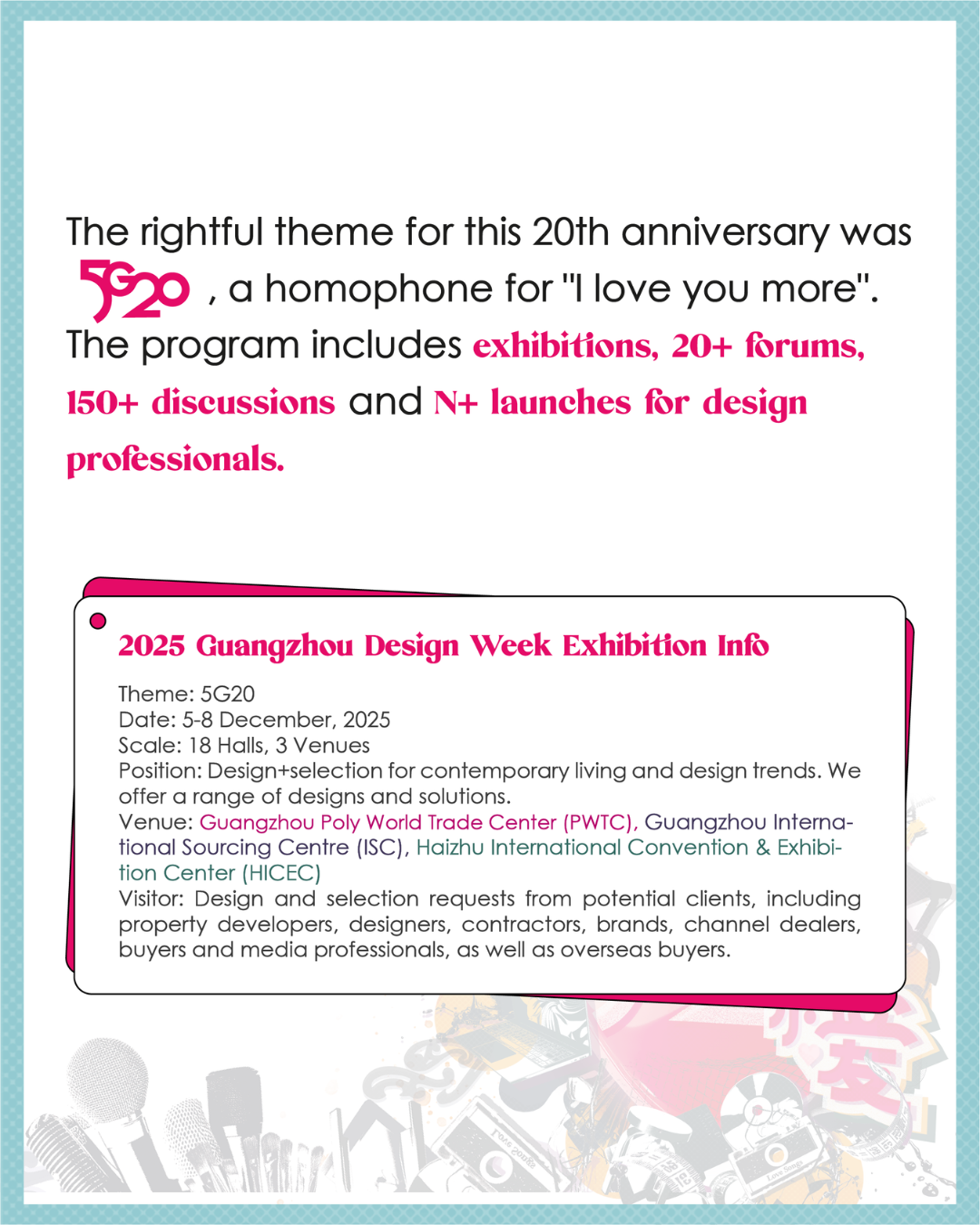 The rightful theme for this 20th anniversary was 5G20 , a homophone for "I love you more". The program includes exhibitions, 20+ forums, 150+ discussions and N+ launches for design professionals.

2025 Guangzhou Design Week Exhibition Info

Theme: 5G20
Date: 5-8 December, 2025
Scale: 18 Halls, 3 Venues
Position: Design+selection for contemporary living and design trends. We offer a range of designs and solutions.
Venue: Guangzhou Poly World Trade Center (PWTC), Guangzhou International Sourcing Centre (ISC), Haizhu International Convention & Exhibition Center (HICEC)
Visitor: Design and selection requests from potential clients, including property developers, designers, contractors, brands, channel dealers, buyers and media professionals, as well as overseas buyers.